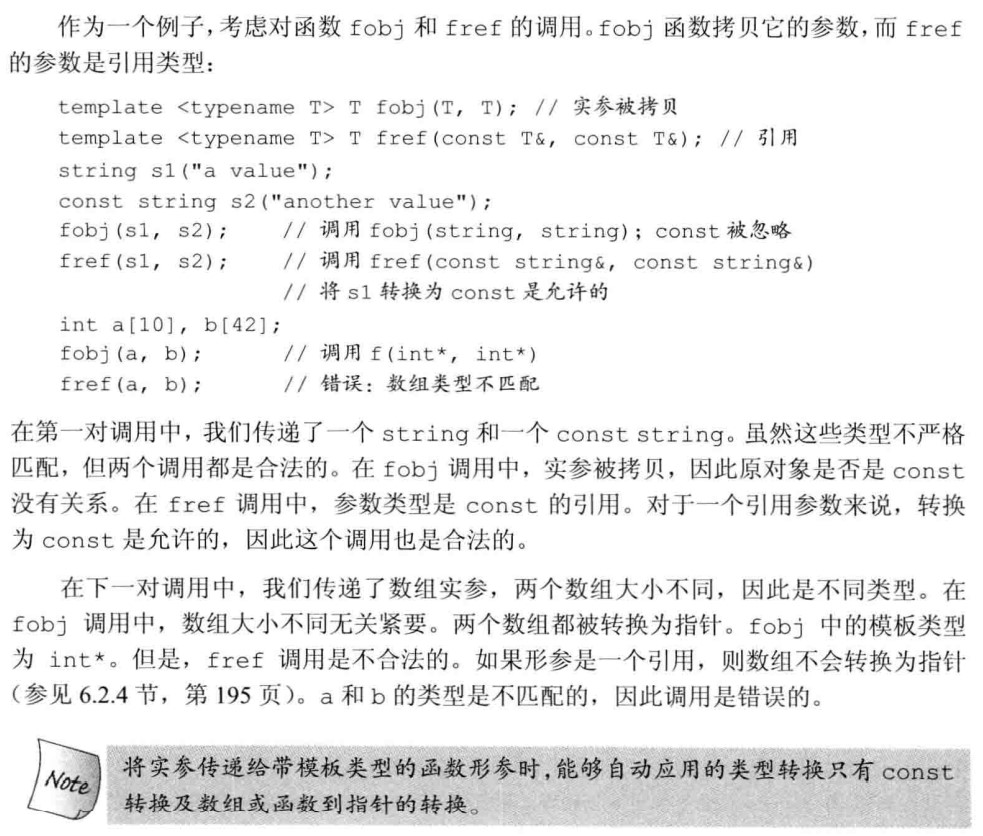 作为一个例子，考虑对函数 fobj 和 fref 的调用。fobj 函数拷贝它的参数，而 fref 的参数是引用类型：

template <typename T> T fobj(T, T); // 实参被拷贝
template <typename T> T fref(const T&, const T&); // 引用
string s1("a value");
const string s2("another value");
fobj(s1, s2);     // 调用 fobj(string, string); const 被忽略
fref(s1, s2);     // 调用 fref(const string&, const string&)
                  // 将 s1 转换为 const 是允许的
int a[10], b[42];
fobj(a, b);       // 调用 f(int*, int*)
fref(a, b);       // 错误：数组类型不匹配

在第一对调用中，我们传递了一个 string 和一个 const string。虽然这些类型不严格匹配，但两个调用都是合法的。在 fobj 调用中，实参被拷贝，因此原对象是否是 const 没有关系。在 fref 调用中，参数类型是 const 的引用。对于一个引用参数来说，转换为 const 是允许的，因此这个调用也是合法的。

在下一对调用中，我们传递了数组实参，两个数组大小不同，因此是不同类型。在 fobj 调用中，数组大小不同无关紧要。两个数组都被转换为指针。fobj 中的模板类型为 int*。但是，fref 调用是不合法的。如果形参是一个引用，则数组不会转换为指针（参见 6.2.4 节，第 195 页）。a 和 b 的类型是不匹配的，因此调用是错误的。

Note

将实参传递给带模板类型的函数形参时，能够自动应用的类型转换只有 const 转换及数组或函数到指针的转换。